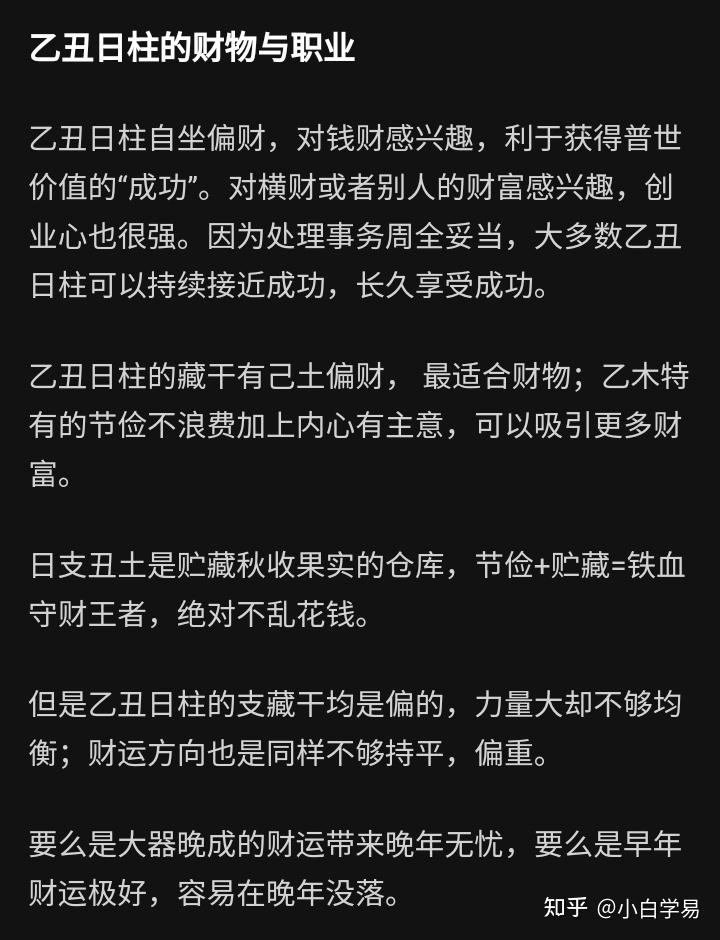 乙丑日柱的财物与职业

乙丑日柱自坐偏财，对钱财感兴趣，利于获得普世价值的“成功”。对横财或者别人的财富感兴趣，创业心也很强。因为处理事务周全妥当，大多数乙丑日柱可以持续接近成功，长久享受成功。

乙丑日柱的藏干有己土偏财， 最适合财物；乙木特有的节俭不浪费加上内心有主意，可以吸引更多财富。

日支丑土是贮藏秋收果实的仓库，节俭+贮藏=铁血守财王者，绝对不乱花钱。

但是乙丑日柱的支藏干均是偏的，力量大却不够均衡；财运方向也是同样不够持平，偏重。

要么是大器晚成的财运带来晚年无忧，要么是早年财运极好，容易在晚年没落。

知乎 @小白学易